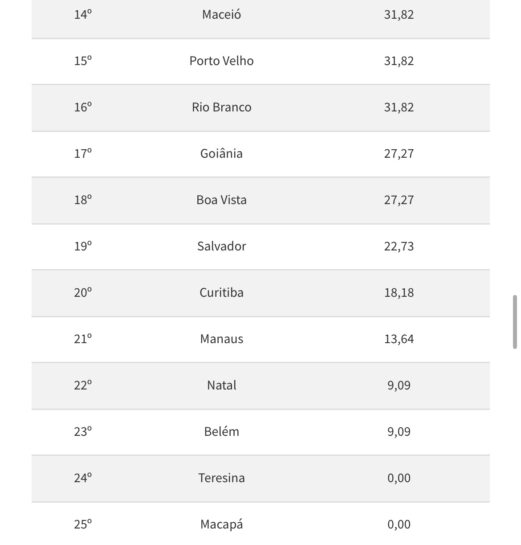 | | | |
|---|---|---|
| 14º | Maceió | 31,82 |
| 15º | Porto Velho | 31,82 |
| 16º | Rio Branco | 31,82 |
| 17º | Goiânia | 27,27 |
| 18º | Boa Vista | 27,27 |
| 19º | Salvador | 22,73 |
| 20º | Curitiba | 18,18 |
| 21º | Manaus | 13,64 |
| 22º | Natal | 9,09 |
| 23º | Belém | 9,09 |
| 24º | Teresina | 0,00 |
| 25º | Macapá | 0,00 |